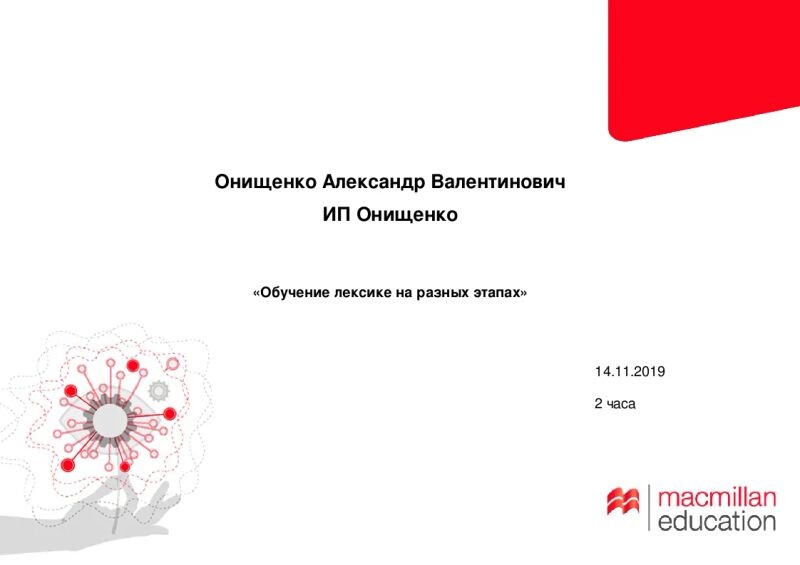 Онищенко Александр Валентинович

ИП Онищенко

«Обучение лексике на разных этапах»

14.11.2019

2 часа

macmillan
education